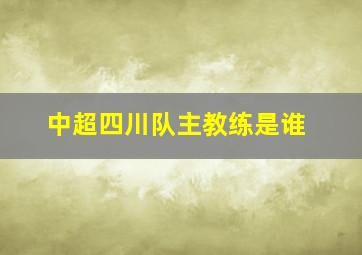 中超四川队主教练是谁